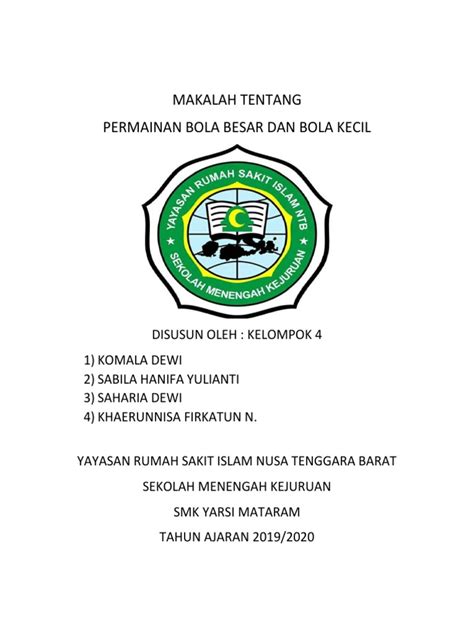 MAKALAH TENTANG

PERMAINAN BOLA BESAR DAN BOLA KECIL

YAYASAN RUMAH SAKIT ISLAM NTB

SEKOLAH MENENGAH KEJURUAN

DISUSUN OLEH : KELOMPOK 4

1) KOMALA DEWI
2) SABILA HANIFA YULIANTI
3) SAHARIA DEWI
4) KHAERUNNISA FIRKATUN N.

YAYASAN RUMAH SAKIT ISLAM NUSA TENGGARA BARAT

SEKOLAH MENENGAH KEJURUAN

SMK YARSI MATARAM

TAHUN AJARAN 2019/2020